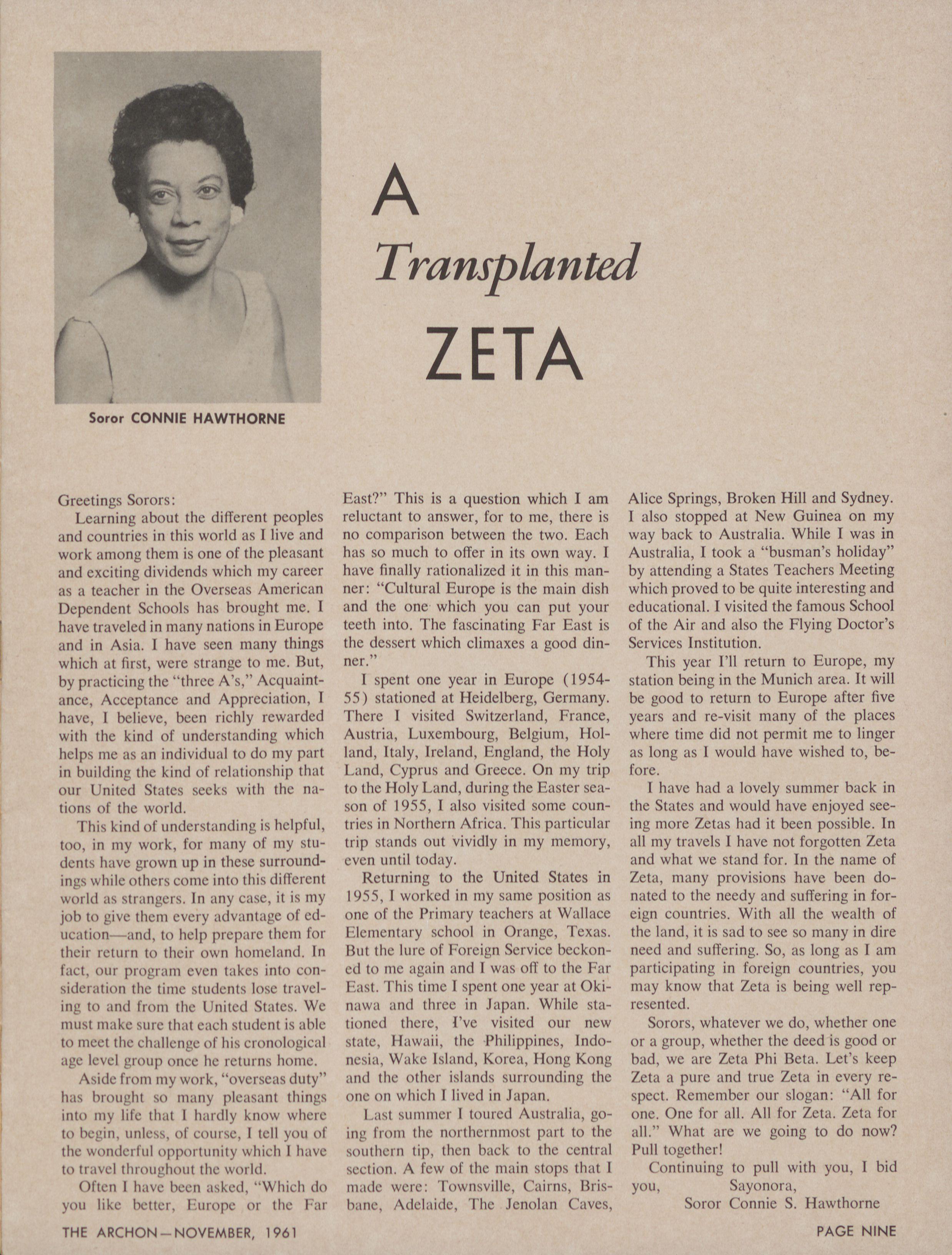 Soror CONNIE HAWTHORNE

A
Transplanted
ZETA

Greetings Sorors:

Learning about the different peoples and countries in this world as I live and work among them is one of the pleasant and exciting dividends which my career as a teacher in the Overseas American Dependent Schools has brought me. I have traveled in many nations in Europe and in Asia. I have seen many things which at first, were strange to me. But, by practicing the "three A's," Acquaintance, Acceptance and Appreciation, I have, I believe, been richly rewarded with the kind of understanding which helps me as an individual to do my part in building the kind of relationship that our United States seeks with the nations of the world.

This kind of understanding is helpful, too, in my work, for many of my students have grown up in these surroundings while others come into this different world as strangers. In any case, it is my job to give them every advantage of education—and, to help prepare them for their return to their own homeland. In fact, our program even takes into consideration the time students lose traveling to and from the United States. We must make sure that each student is able to meet the challenge of his cronological age level group once he returns home.

Aside from my work, "overseas duty" has brought so many pleasant things into my life that I hardly know where to begin, unless, of course, I tell you of the wonderful opportunity which I have to travel throughout the world.

Often I have been asked, "Which do you like better, Europe or the Far East?" This is a question which I am reluctant to answer, for to me, there is no comparison between the two. Each has so much to offer in its own way. I have finally rationalized it in this manner: "Cultural Europe is the main dish and the one which you can put your teeth into. The fascinating Far East is the dessert which climaxes a good dinner."

I spent one year in Europe (1954-55) stationed at Heidelberg, Germany. There I visited Switzerland, France, Austria, Luxembourg, Belgium, Holland, Italy, Ireland, England, the Holy Land, Cyprus and Greece. On my trip to the Holy Land, during the Easter season of 1955, I also visited some countries in Northern Africa. This particular trip stands out vividly in my memory, even until today.

Returning to the United States in 1955, I worked in my same position as one of the Primary teachers at Wallace Elementary school in Orange, Texas. But the lure of Foreign Service beckoned to me again and I was off to the Far East. This time I spent one year at Okinawa and three in Japan. While stationed there, I've visited our new state, Hawaii, the Philippines, Indonesia, Wake Island, Korea, Hong Kong and the other islands surrounding the one on which I lived in Japan.

Last summer I toured Australia, going from the northernmost part to the southern tip, then back to the central section. A few of the main stops that I made were: Townsville, Cairns, Brisbane, Adelaide, The Jenolan Caves, Alice Springs, Broken Hill and Sydney. I also stopped at New Guinea on my way back to Australia. While I was in Australia, I took a "busman's holiday" by attending a States Teachers Meeting which proved to be quite interesting and educational. I visited the famous School of the Air and also the Flying Doctor's Services Institution.

This year I'll return to Europe, my station being in the Munich area. It will be good to return to Europe after five years and re-visit many of the places where time did not permit me to linger as long as I would have wished to, before.

I have had a lovely summer back in the States and would have enjoyed seeing more Zetas had it been possible. In all my travels I have not forgotten Zeta and what we stand for. In the name of Zeta, many provisions have been donated to the needy and suffering in foreign countries. With all the wealth of the land, it is sad to see so many in dire need and suffering. So, as long as I am participating in foreign countries, you may know that Zeta is being well represented.

Sorors, whatever we do, whether one or a group, whether the deed is good or bad, we are Zeta Phi Beta. Let's keep Zeta a pure and true Zeta in every respect. Remember our slogan: "All for one. One for all. All for Zeta. Zeta for all." What are we going to do now? Pull together!

Continuing to pull with you, I bid you, Sayonora,
Soror Connie S. Hawthorne

THE ARCHON—NOVEMBER, 1961

PAGE NINE